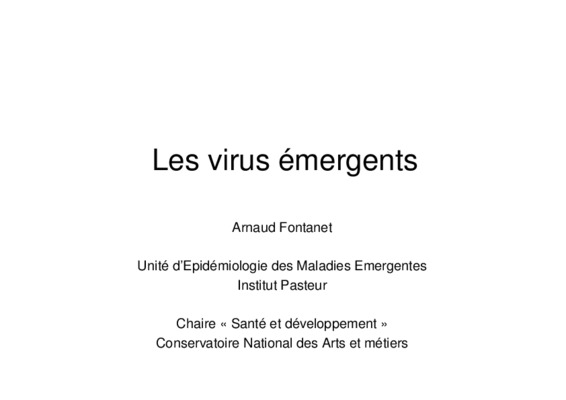 Les virus émergents

Arnaud Fontanet

Unité d'Epidémiologie des Maladies Emergentes
Institut Pasteur

Chaire « Santé et développement »
Conservatoire National des Arts et métiers